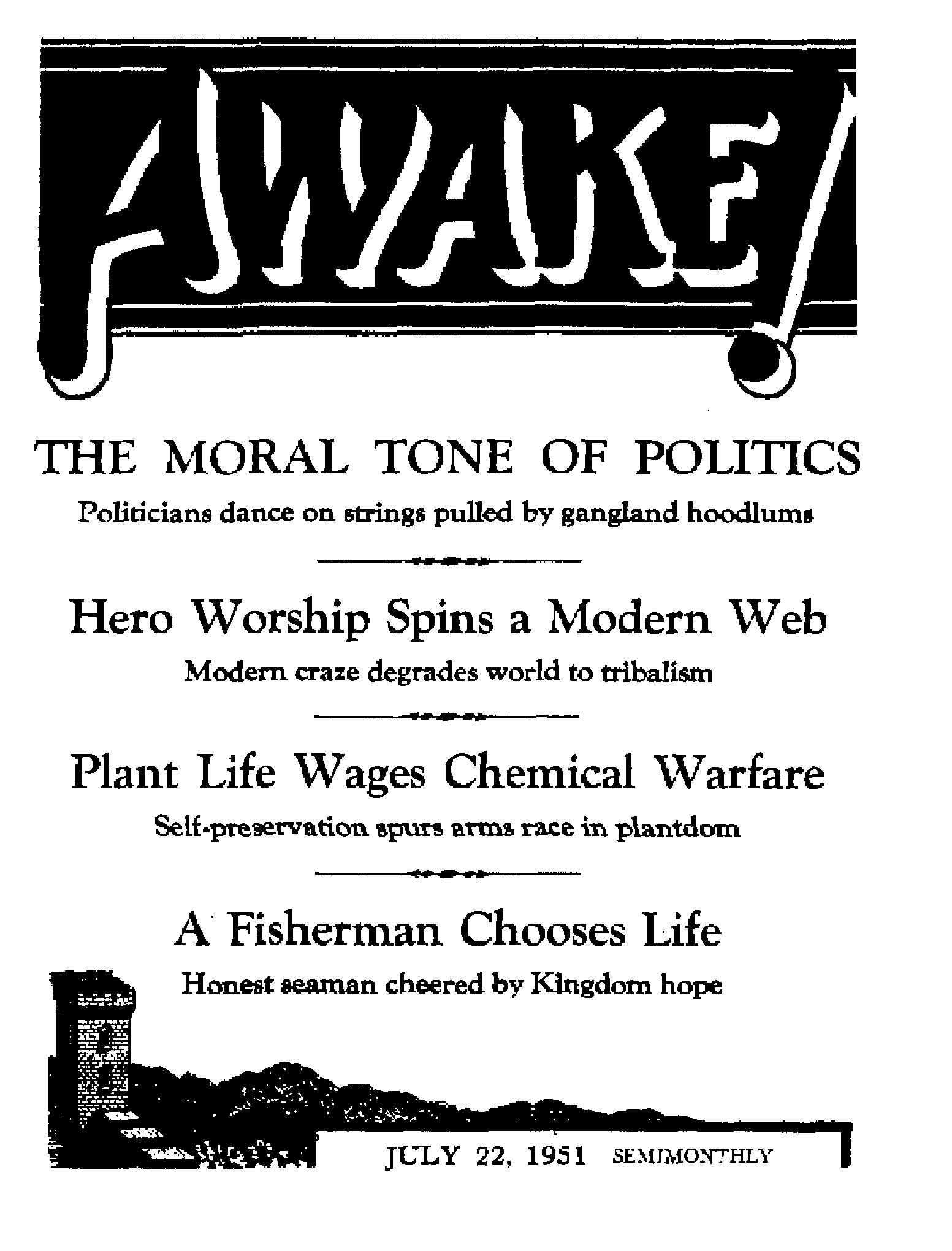 AWAKE!

THE MORAL TONE OF POLITICS

Politicians dance on strings pulled by gangland hoodlums

Hero Worship Spins a Modern Web

Modern craze degrades world to tribalism

Plant Life Wages Chemical Warfare

Self-preservation spurs arms race in plantdom

A Fisherman Chooses Life

Honest seaman cheered by Kingdom hope

JULY 22, 1951 SEMIMONTHLY